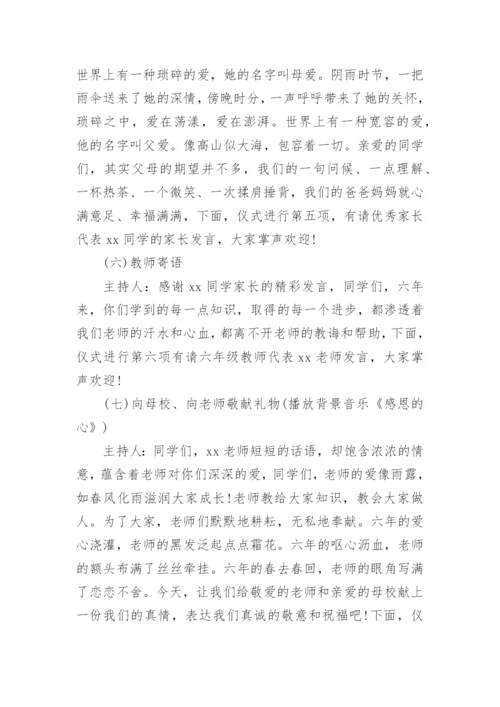 世界上有一种琐碎的爱，她的名字叫母爱。阴雨时节，一把雨伞送来了她的深情，傍晚时分，一声呼呼带来了她的关怀，琐碎之中，爱在荡漾，爱在澎湃。世界上有一种宽容的爱，他的名字叫父爱。像高山似大海，包容着一切。亲爱的同学们，其实父母的期望并不多，我们的一句问候、一点理解、一杯热茶、一个微笑、一次揉肩捶背，我们的爸爸妈妈就心满意足、幸福满满，下面，仪式进行第五项，有请优秀家长代表 xx 同学的家长发言，大家掌声欢迎!

(六)教师寄语

主持人：感谢 xx 同学家长的精彩发言，同学们，六年来，你们学到的每一点知识，取得的每一个进步，都渗透着我们老师的汗水和心血，都离不开老师的教诲和帮助，下面，仪式进行第六项有请六年级教师代表 xx 老师发言，大家掌声欢迎!

(七)向母校、向老师敬献礼物(播放背景音乐《感恩的心》)

主持人：同学们，xx 老师短短的话语，却饱含浓浓的情意，蕴含着老师对你们深深的爱，同学们，老师的爱像雨露，如春风化雨滋润大家成长!老师教给大家知识，教会大家做人。为了大家，老师们默默地耕耘，无私地奉献。六年的爱心浇灌，老师的黑发泛起点点霜花。六年的呕心沥血，老师的额头布满了丝丝牵挂。六年的春去春回，老师的眼角写满了恋恋不舍。今天，让我们给敬爱的老师和亲爱的母校献上一份我们的真情，表达我们真诚的敬意和祝福吧!下面，仪